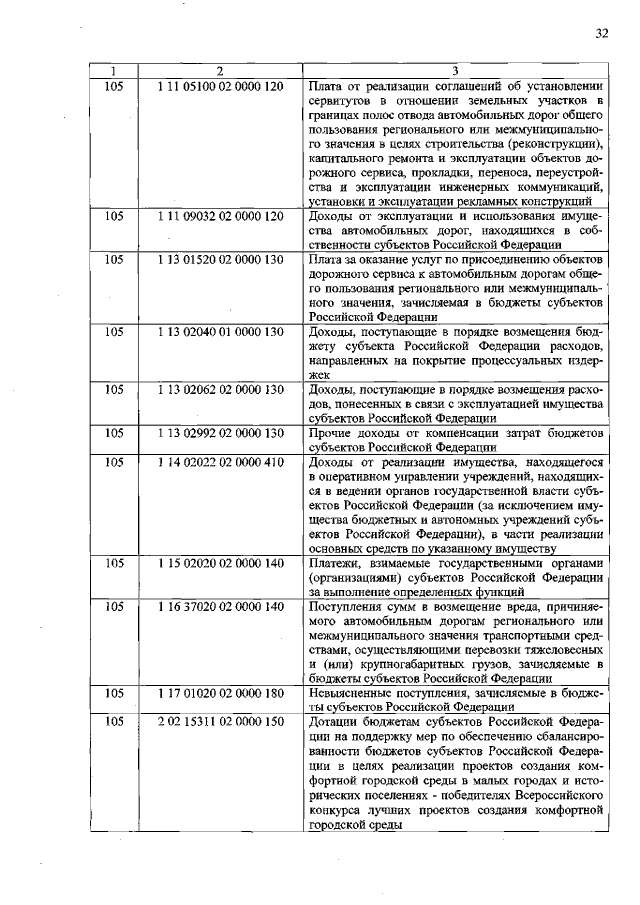 32

| 1 | 2 | 3 |
|---|---|---|
| 105 | 1 11 05100 02 0000 120 | Плата от реализации соглашений об установлении сервитутов в отношении земельных участков в границах полос отвода автомобильных дорог общего пользования регионального или межмуниципального значения в целях строительства (реконструкции), капитального ремонта и эксплуатации объектов дорожного сервиса, прокладки, переноса, переустройства и эксплуатации инженерных коммуникаций, установки и эксплуатации рекламных конструкций |
| 105 | 1 11 09032 02 0000 120 | Доходы от эксплуатации и использования имущества автомобильных дорог, находящихся в собственности субъектов Российской Федерации |
| 105 | 1 13 01520 02 0000 130 | Плата за оказание услуг по присоединению объектов дорожного сервиса к автомобильным дорогам общего пользования регионального или межмуниципального значения, зачисляемая в бюджеты субъектов Российской Федерации |
| 105 | 1 13 02040 01 0000 130 | Доходы, поступающие в порядке возмещения бюджету субъекта Российской Федерации расходов, направленных на покрытие процессуальных издержек |
| 105 | 1 13 02062 02 0000 130 | Доходы, поступающие в порядке возмещения расходов, понесенных в связи с эксплуатацией имущества субъектов Российской Федерации |
| 105 | 1 13 02992 02 0000 130 | Прочие доходы от компенсации затрат бюджетов субъектов Российской Федерации |
| 105 | 1 14 02022 02 0000 410 | Доходы от реализации имущества, находящегося в оперативном управлении учреждений, находящихся в ведении органов государственной власти субъектов Российской Федерации (за исключением имущества бюджетных и автономных учреждений субъектов Российской Федерации), в части реализации основных средств по указанному имуществу |
| 105 | 1 15 02020 02 0000 140 | Платежи, взимаемые государственными органами (организациями) субъектов Российской Федерации за выполнение определенных функций |
| 105 | 1 16 37020 02 0000 140 | Поступления сумм в возмещение вреда, причиняемого автомобильным дорогам регионального или межмуниципального значения транспортными средствами, осуществляющими перевозки тяжеловесных и (или) крупногабаритных грузов, зачисляемые в бюджеты субъектов Российской Федерации |
| 105 | 1 17 01020 02 0000 180 | Невыясненные поступления, зачисляемые в бюджеты субъектов Российской Федерации |
| 105 | 2 02 15311 02 0000 150 | Дотации бюджетам субъектов Российской Федерации на поддержку мер по обеспечению сбалансированности бюджетов субъектов Российской Федерации в целях реализации проектов создания комфортной городской среды в малых городах и исторических поселениях - победителях Всероссийского конкурса лучших проектов создания комфортной городской среды |